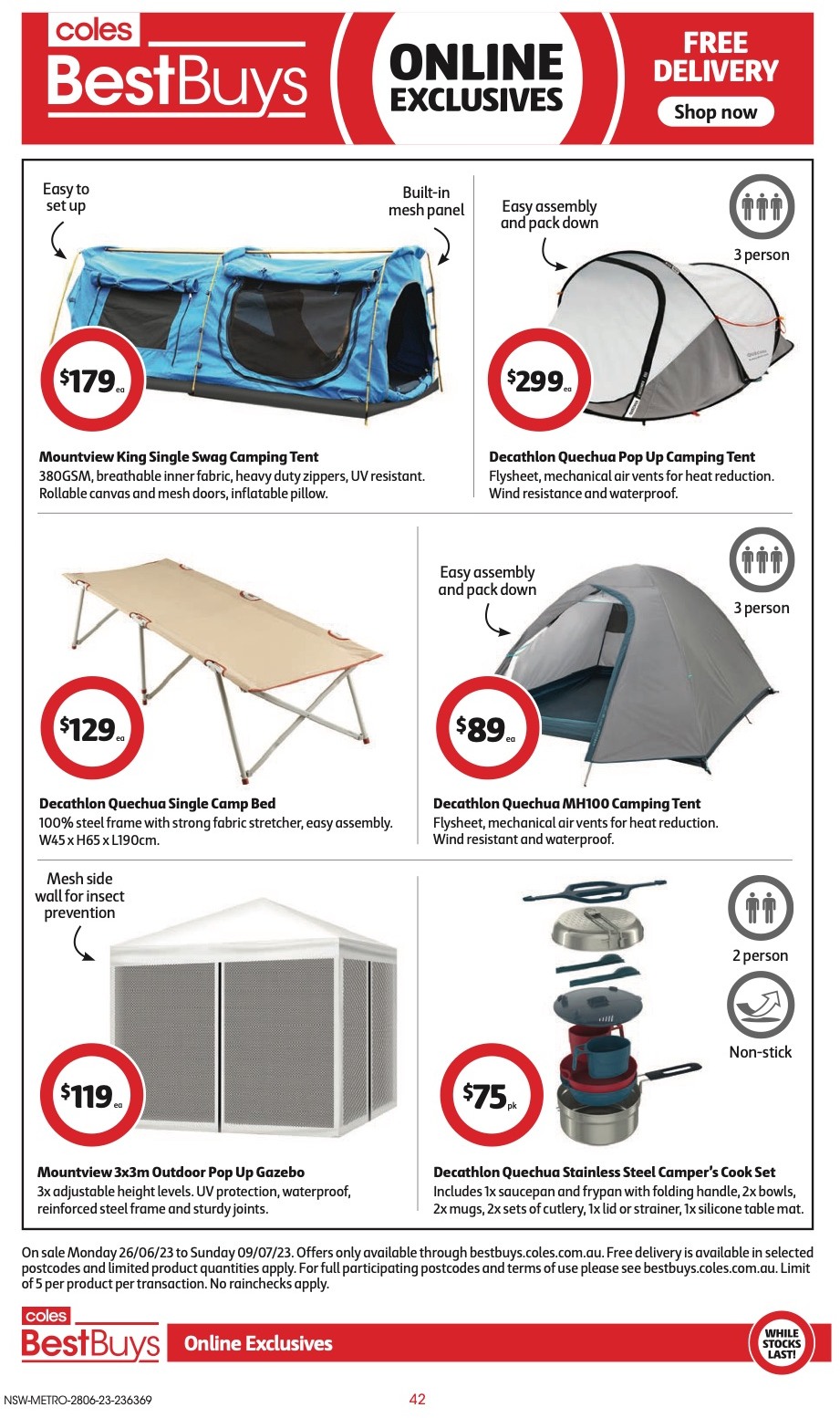 coles BestBuys

ONLINE EXCLUSIVES

FREE DELIVERY

Shop now

Easy to set up

Built-in mesh panel

$179 ea

Mountview King Single Swag Camping Tent
380GSM, breathable inner fabric, heavy duty zippers, UV resistant. Rollable canvas and mesh doors, inflatable pillow.

Easy assembly and pack down

3 person

$299 ea

Decathlon Quechua Pop Up Camping Tent
Flysheet, mechanical air vents for heat reduction. Wind resistance and waterproof.

$129 ea

Decathlon Quechua Single Camp Bed
100% steel frame with strong fabric stretcher, easy assembly. W45 x H65 x L190cm.

Easy assembly and pack down

3 person

$89 ea

Decathlon Quechua MH100 Camping Tent
Flysheet, mechanical air vents for heat reduction. Wind resistant and waterproof.

Mesh side wall for insect prevention

$119 ea

Mountview 3x3m Outdoor Pop Up Gazebo
3x adjustable height levels. UV protection, waterproof, reinforced steel frame and sturdy joints.

2 person

Non-stick

$75 pk

Decathlon Quechua Stainless Steel Camper's Cook Set
Includes 1x saucepan and frypan with folding handle, 2x bowls, 2x mugs, 2x sets of cutlery, 1x lid or strainer, 1x silicone table mat.

On sale Monday 26/06/23 to Sunday 09/07/23. Offers only available through bestbuys.coles.com.au. Free delivery is available in selected postcodes and limited product quantities apply. For full participating postcodes and terms of use please see bestbuys.coles.com.au. Limit of 5 per product per transaction. No rainchecks apply.

coles BestBuys Online Exclusives

WHILE STOCKS LAST!

NSW-METRO-2806-23-236369

42